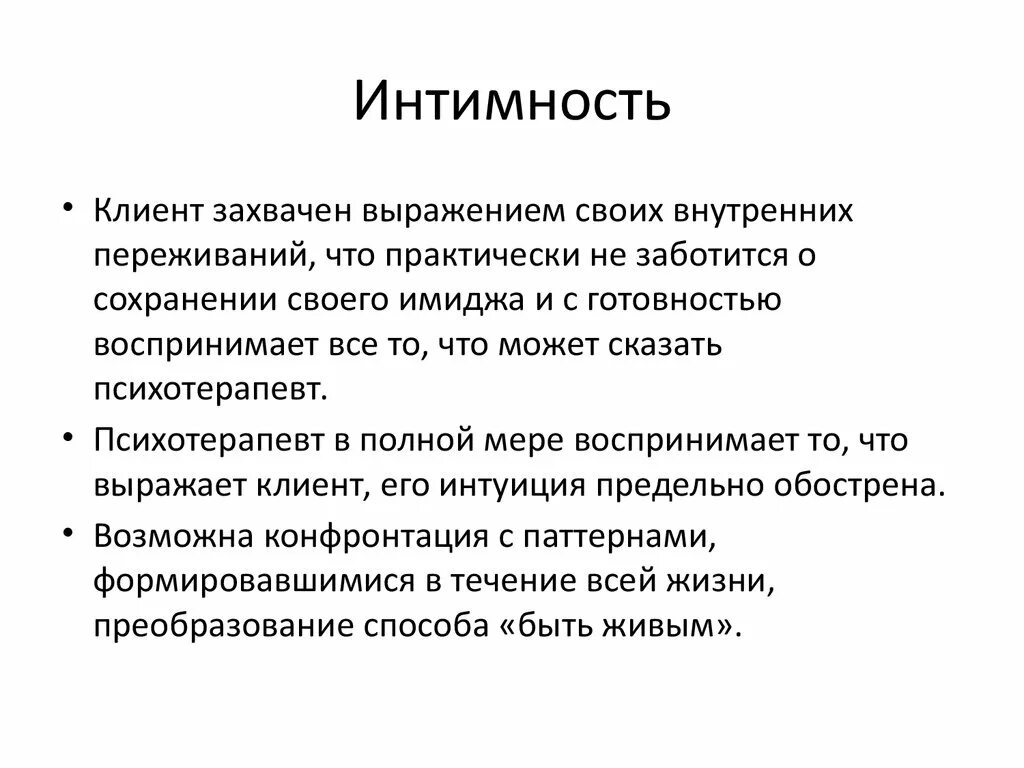 Интимность

• Клиент захвачен выражением своих внутренних переживаний, что практически не заботится о сохранении своего имиджа и с готовностью воспринимает все то, что может сказать психотерапевт.
• Психотерапевт в полной мере воспринимает то, что выражает клиент, его интуиция предельно обострена.
• Возможна конфронтация с паттернами, формировавшимися в течение всей жизни, преобразование способа «быть живым».